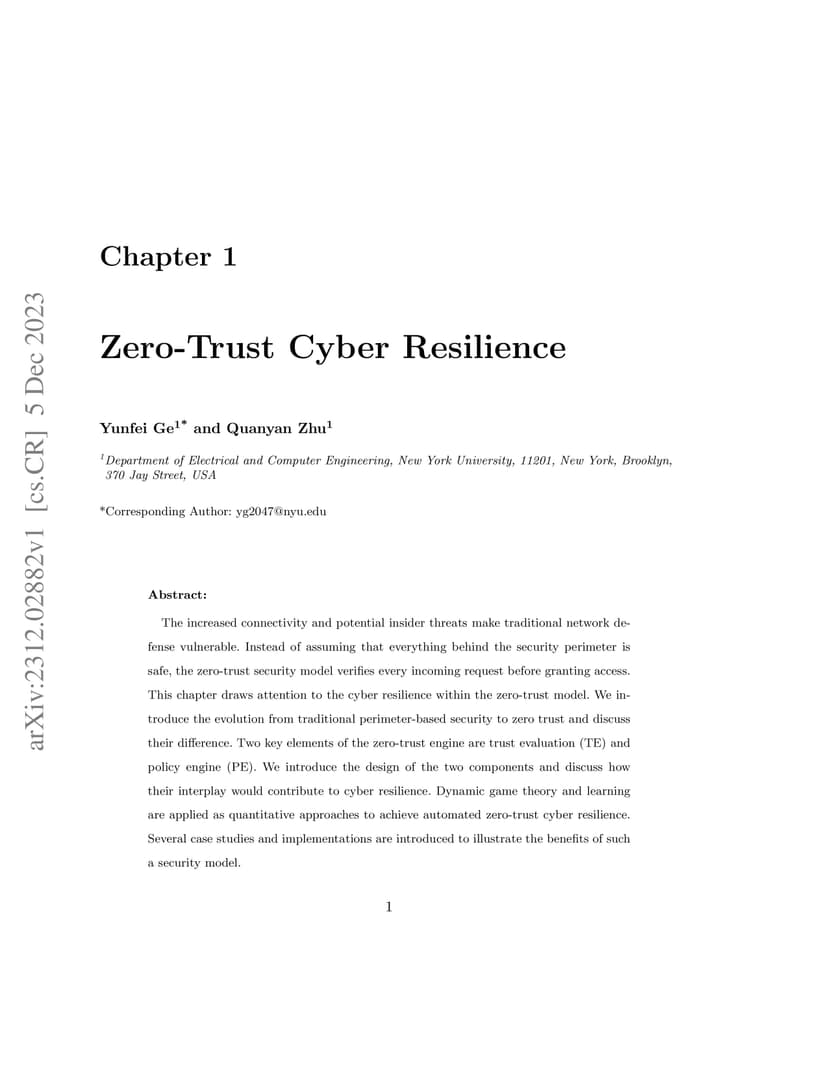 Chapter 1

Zero-Trust Cyber Resilience

Yunfei Ge$^{1*}$ and Quanyan Zhu$^{1}$

$^{1}$Department of Electrical and Computer Engineering, New York University, 11201, New York, Brooklyn, 370 Jay Street, USA

*Corresponding Author: yg2047@nyu.edu

Abstract:

The increased connectivity and potential insider threats make traditional network defense vulnerable. Instead of assuming that everything behind the security perimeter is safe, the zero-trust security model verifies every incoming request before granting access. This chapter draws attention to the cyber resilience within the zero-trust model. We introduce the evolution from traditional perimeter-based security to zero trust and discuss their difference. Two key elements of the zero-trust engine are trust evaluation (TE) and policy engine (PE). We introduce the design of the two components and discuss how their interplay would contribute to cyber resilience. Dynamic game theory and learning are applied as quantitative approaches to achieve automated zero-trust cyber resilience. Several case studies and implementations are introduced to illustrate the benefits of such a security model.

1

arXiv:2312.02882v1 [cs.CR] 5 Dec 2023